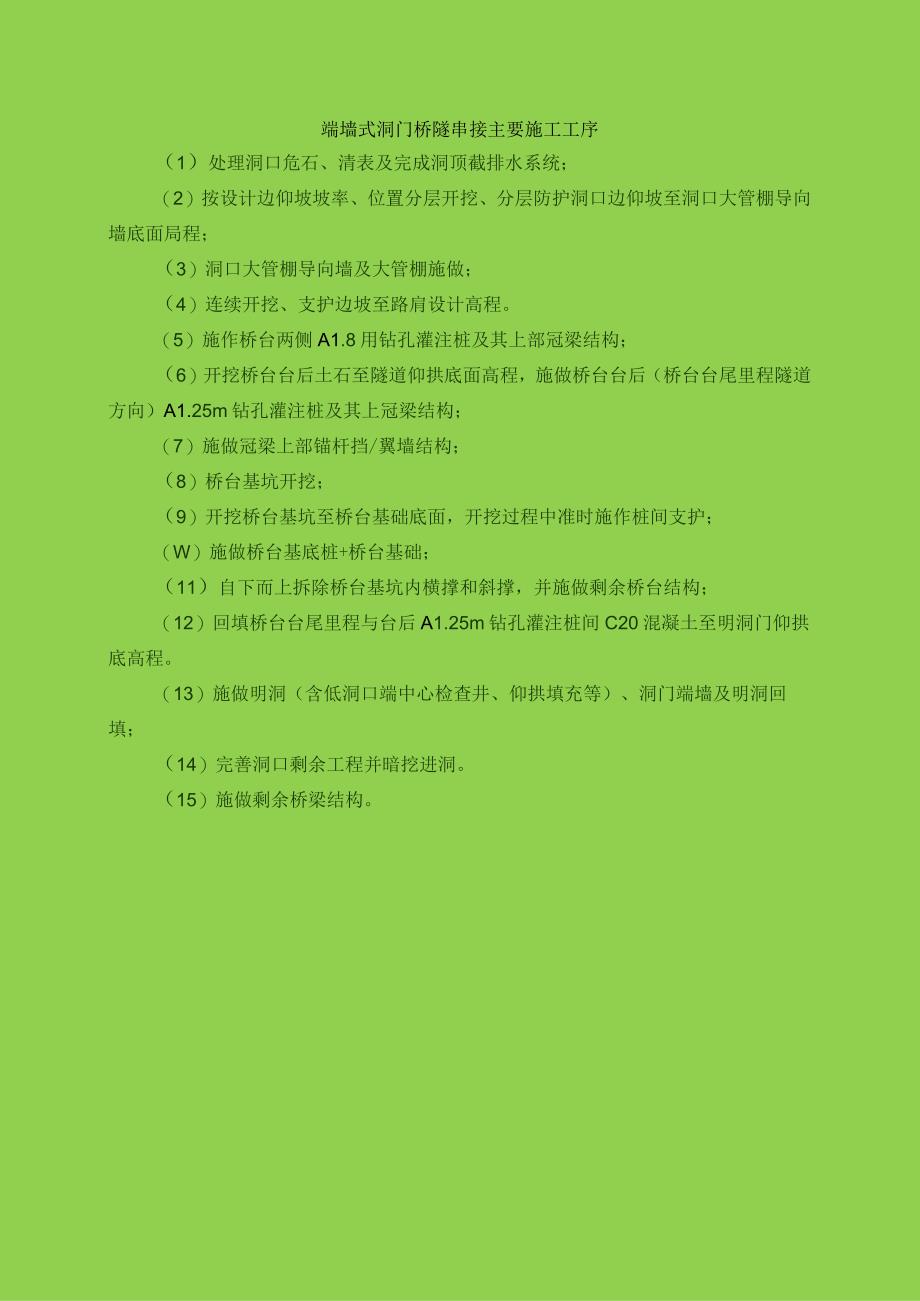 端墙式洞门桥隧串接主要施工工序

（1）处理洞口危石、清表及完成洞顶截排水系统；

（2）按设计边仰坡坡率、位置分层开挖、分层防护洞口边仰坡至洞口大管棚导向墙底面局程；

（3）洞口大管棚导向墙及大管棚施做；

（4）连续开挖、支护边坡至路肩设计高程。

（5）施作桥台两侧 A1.8 用钻孔灌注桩及其上部冠梁结构；

（6）开挖桥台台后土石至隧道仰拱底面高程，施做桥台台后（桥台台尾里程隧道方向）A1.25m 钻孔灌注桩及其上冠梁结构；

（7）施做冠梁上部锚杆挡/翼墙结构；

（8）桥台基坑开挖；

（9）开挖桥台基坑至桥台基础底面，开挖过程中准时施作桩间支护；

（W）施做桥台基底桩+桥台基础；

（11）自下而上拆除桥台基坑内横撑和斜撑，并施做剩余桥台结构；

（12）回填桥台台尾里程与台后 A1.25m 钻孔灌注桩间 C20 混凝土至明洞门仰拱底高程。

（13）施做明洞（含低洞口端中心检查井、仰拱填充等）、洞门端墙及明洞回填；

（14）完善洞口剩余工程并暗挖进洞。

（15）施做剩余桥梁结构。